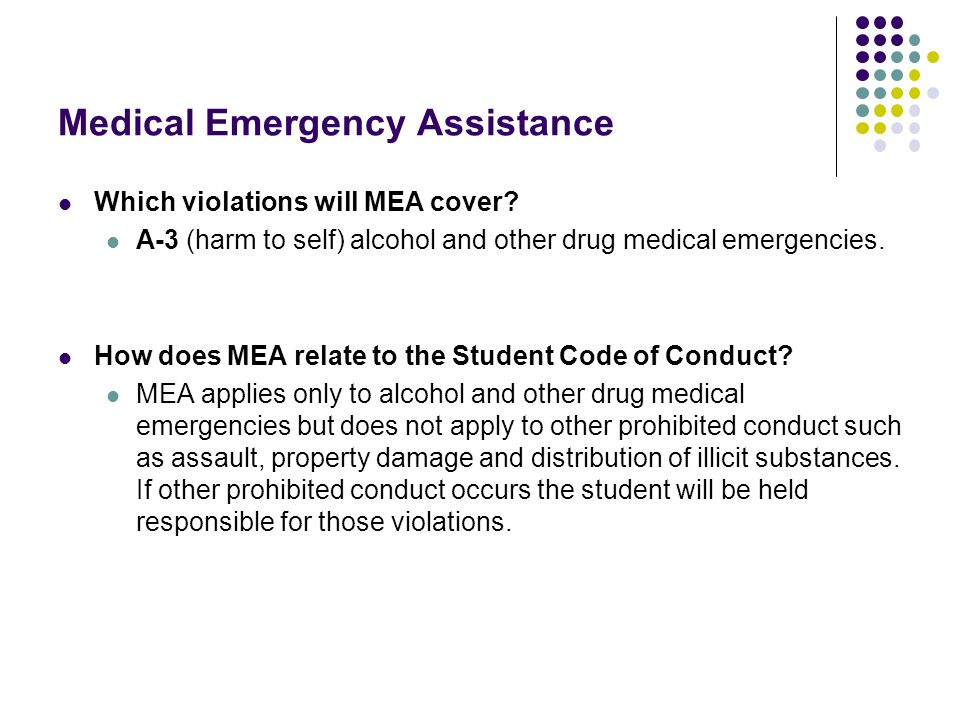 Medical Emergency Assistance

Which violations will MEA cover?

A-3 (harm to self) alcohol and other drug medical emergencies.

How does MEA relate to the Student Code of Conduct?

MEA applies only to alcohol and other drug medical emergencies but does not apply to other prohibited conduct such as assault, property damage and distribution of illicit substances. If other prohibited conduct occurs the student will be held responsible for those violations.